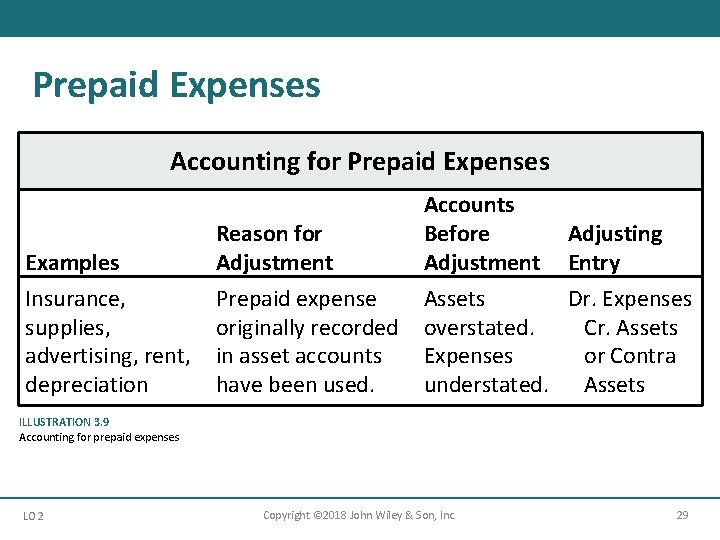 Prepaid Expenses

Accounting for Prepaid Expenses

| Examples | Reason for Adjustment | Accounts Before Adjustment | Adjusting Entry |
|---|---|---|---|
| Insurance, supplies, advertising, rent, depreciation | Prepaid expense originally recorded in asset accounts have been used. | Assets overstated. Expenses understated. | Dr. Expenses Cr. Assets or Contra Assets |

ILLUSTRATION 3.9
Accounting for prepaid expenses

LO 2

Copyright ©2018 John Wiley & Son, Inc.

29